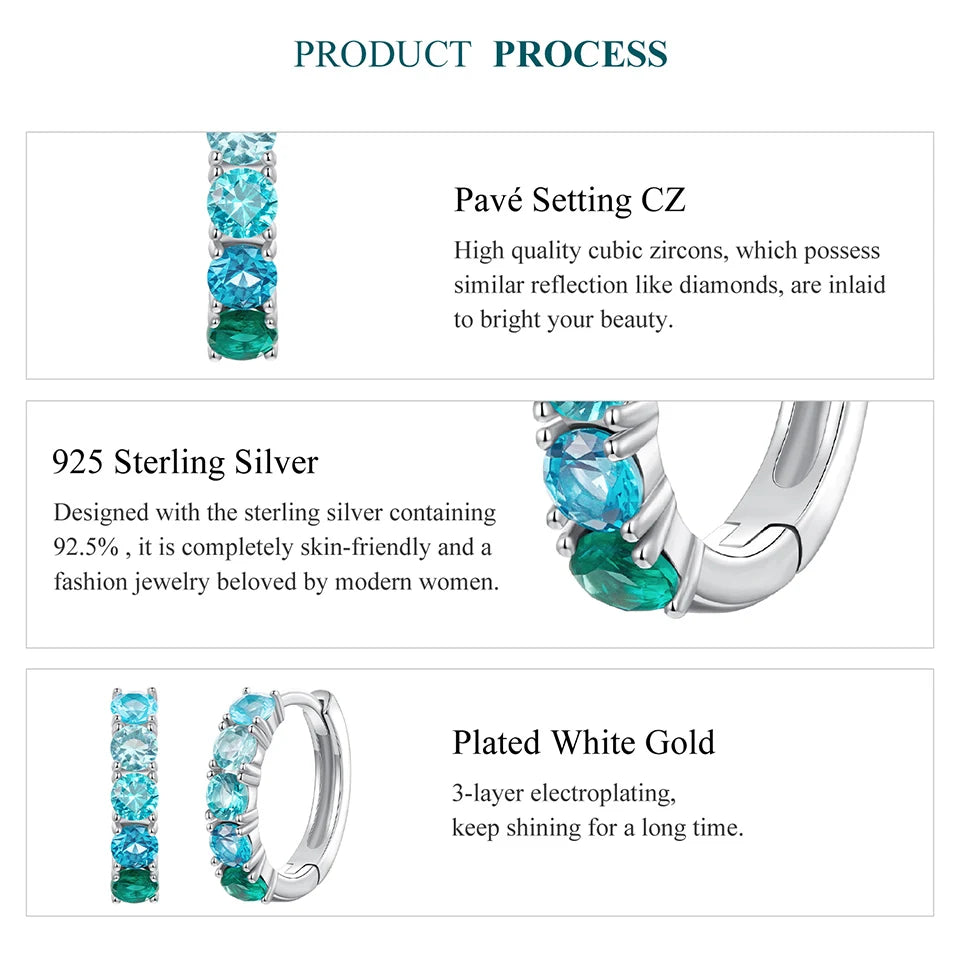 PRODUCT PROCESS

Pavé Setting CZ

High quality cubic zircons, which possess similar reflection like diamonds, are inlaid to bright your beauty.

925 Sterling Silver

Designed with the sterling silver containing 92.5% , it is completely skin-friendly and a fashion jewelry beloved by modern women.

Plated White Gold

3-layer electroplating, keep shining for a long time.